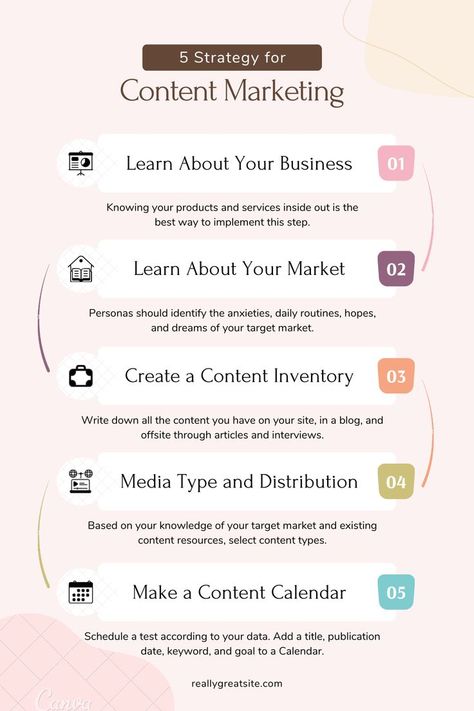 5 Strategy for

Content Marketing

Learn About Your Business

01

Knowing your products and services inside out is the best way to implement this step.

Learn About Your Market

02

Personas should identify the anxieties, daily routines, hopes, and dreams of your target market.

Create a Content Inventory

03

Write down all the content you have on your site, in a blog, and offsite through articles and interviews.

Media Type and Distribution

04

Based on your knowledge of your target market and existing content resources, select content types.

Make a Content Calendar

05

Schedule a test according to your data. Add a title, publication date, keyword, and goal to a Calendar.

reallygreatsite.com

Canva